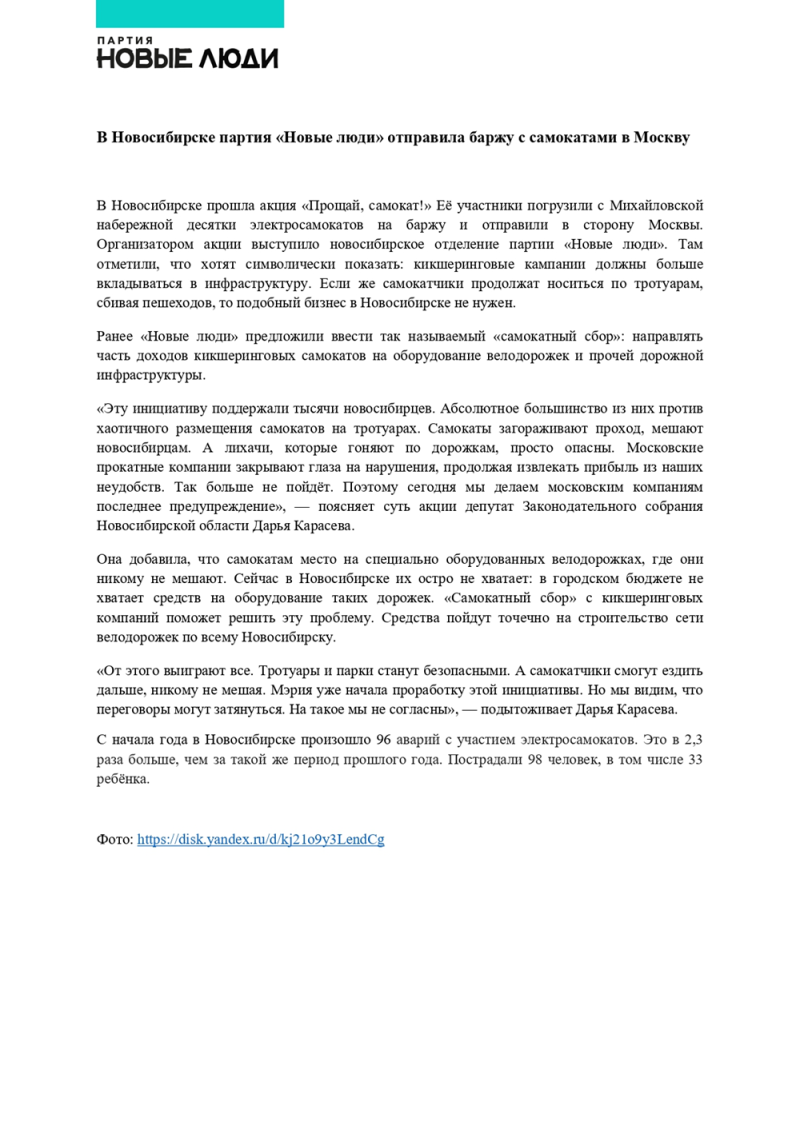 ПАРТИЯ
НОВЫЕ ЛЮДИ

В Новосибирске партия «Новые люди» отправила баржу с самокатами в Москву

В Новосибирске прошла акция «Прощай, самокат!» Её участники погрузили с Михайловской набережной десятки электросамокатов на баржу и отправили в сторону Москвы. Организатором акции выступило новосибирское отделение партии «Новые люди». Там отметили, что хотят символически показать: кикшеринговые кампании должны больше вкладываться в инфраструктуру. Если же самокатчики продолжат носиться по тротуарам, сбивая пешеходов, то подобный бизнес в Новосибирске не нужен.

Ранее «Новые люди» предложили ввести так называемый «самокатный сбор»: направлять часть доходов кикшеринговых самокатов на оборудование велодорожек и прочей дорожной инфраструктуры.

«Эту инициативу поддержали тысячи новосибирцев. Абсолютное большинство из них против хаотичного размещения самокатов на тротуарах. Самокаты загораживают проход, мешают новосибирцам. А лихачи, которые гоняют по дорожкам, просто опасны. Московские прокатные компании закрывают глаза на нарушения, продолжая извлекать прибыль из наших неудобств. Так больше не пойдёт. Поэтому сегодня мы делаем московским компаниям последнее предупреждение», — поясняет суть акции депутат Законодательного собрания Новосибирской области Дарья Карасева.

Она добавила, что самокатам место на специально оборудованных велодорожках, где они никому не мешают. Сейчас в Новосибирске их остро не хватает: в городском бюджете не хватает средств на оборудование таких дорожек. «Самокатный сбор» с кикшеринговых компаний поможет решить эту проблему. Средства пойдут точечно на строительство сети велодорожек по всему Новосибирску.

«От этого выиграют все. Тротуары и парки станут безопасными. А самокатчики смогут ездить дальше, никому не мешая. Мэрия уже начала проработку этой инициативы. Но мы видим, что переговоры могут затянуться. На такое мы не согласны», — подытоживает Дарья Карасева.

С начала года в Новосибирске произошло 96 аварий с участием электросамокатов. Это в 2,3 раза больше, чем за такой же период прошлого года. Пострадали 98 человек, в том числе 33 ребёнка.

Фото: https://disk.yandex.ru/d/kj21o9y3LendCg